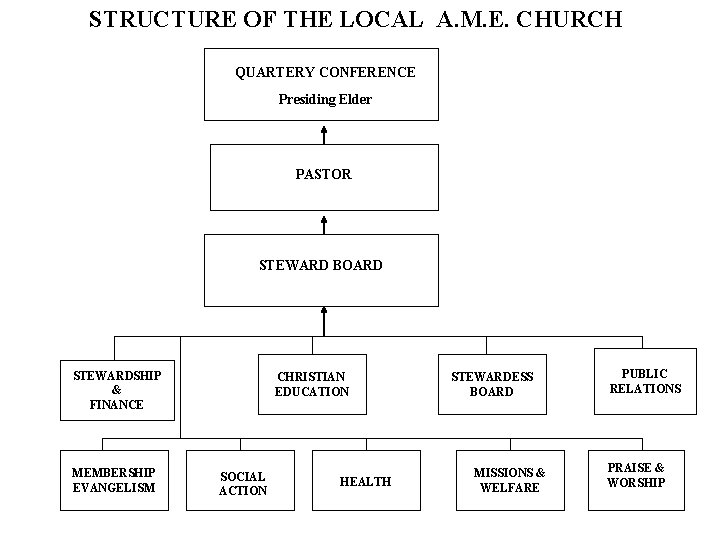 STRUCTURE OF THE LOCAL A.M.E. CHURCH

QUARTERY CONFERENCE
Presiding Elder

PASTOR

STEWARD BOARD

STEWARDSHIP & FINANCE

CHRISTIAN EDUCATION

STEWARDESS BOARD

PUBLIC RELATIONS

MEMBERSHIP EVANGELISM

SOCIAL ACTION

HEALTH

MISSIONS & WELFARE

PRAISE & WORSHIP